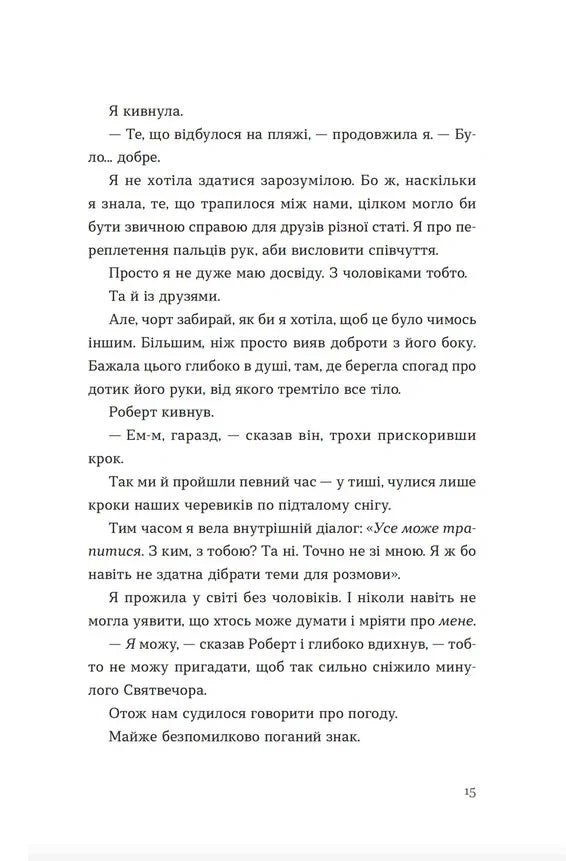 Я кивнула.

— Те, що відбулося на пляжі, — продовжила я. — Було... добре.

Я не хотіла здатися зарозумілою. Бо ж, наскільки я знала, те, що трапилося між нами, цілком могло би бути звичною справою для друзів різної статі. Я про переплетення пальців рук, аби висловити співчуття.

Просто я не дуже маю досвіду. З чоловіками тобто.

Та й із друзями.

Але, чорт забирай, як би я хотіла, щоб це було чимось іншим. Більшим, ніж просто вияв доброти з його боку. Бажала цього глибоко в душі, там, де берегла спогад про дотик його руки, від якого тремтіло все тіло.

Роберт кивнув.

— Ем-м, гаразд, — сказав він, трохи прискоривши крок.

Так ми й пройшли певний час — у тиші, чулися лише кроки наших черевиків по підталому снігу.

Тим часом я вела внутрішній діалог: «Усе може трапитися. З ким, з тобою? Та ні. Точно не зі мною. Я ж бо навіть не здатна дібрати теми для розмови».

Я прожила у світі без чоловіків. І ніколи навіть не могла уявити, що хтось може думати і мріяти про мене.

— Я можу, — сказав Роберт і глибоко вдихнув, — тобто не можу пригадати, щоб так сильно сніжило минулого Святвечора.

Отож нам судилося говорити про погоду.

Майже безпомилково поганий знак.

15